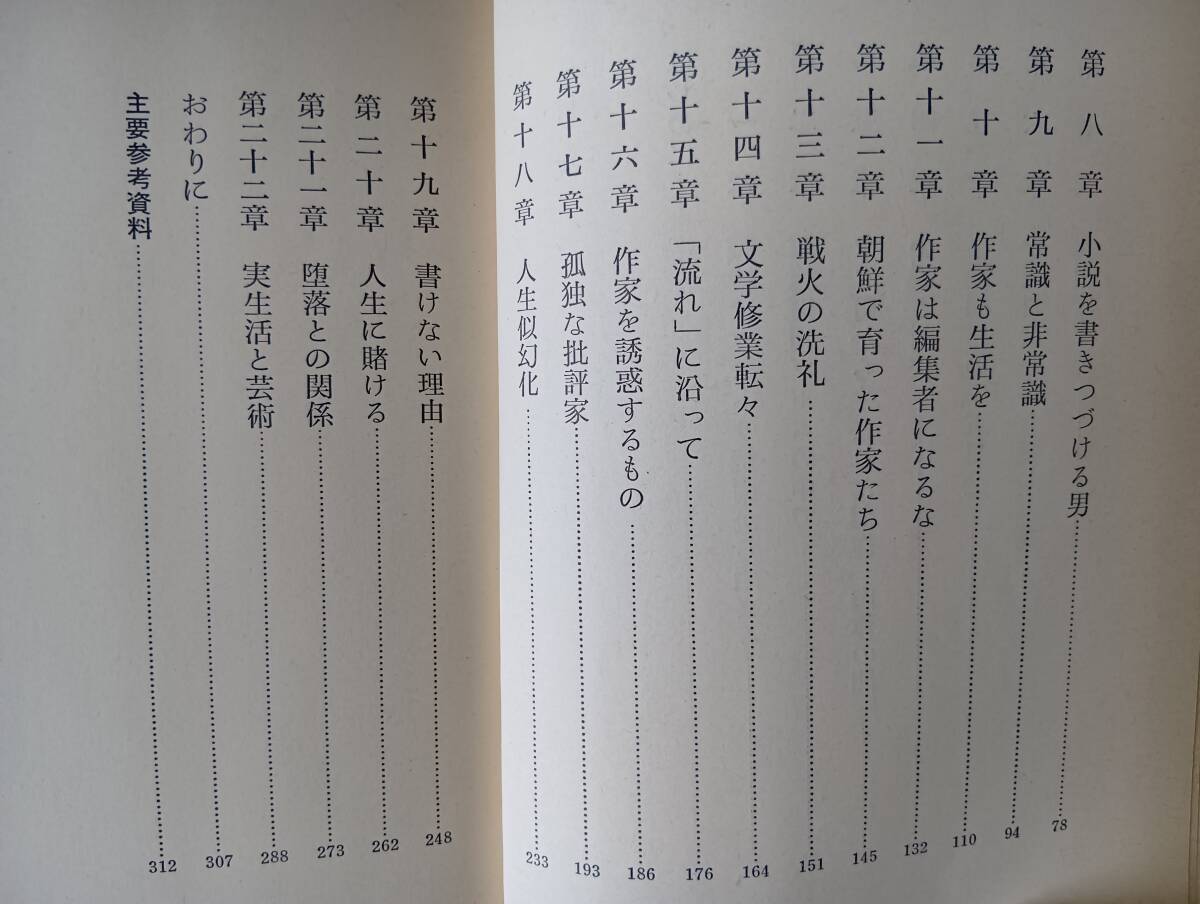 第八章 小説を書きつづける男 78
第九章 常識と非常識 94
第十章 作家も生活を 110
第十一章 作家は編集者になるな 132
第十二章 朝鮮で育った作家たち 145
第十三章 戦火の洗礼 151
第十四章 文学修業転々 164
第十五章 「流れ」に沿って 176
第十六章 作家を誘惑するもの 186
第十七章 孤独な批評家 193
第十八章 人生似幻化 233

第十九章 書けない理由 248
第二十章 人生に賭ける 262
第二十一章 堕落との関係 273
第二十二章 実生活と芸術 288
おわりに 307
主要参考資料 312